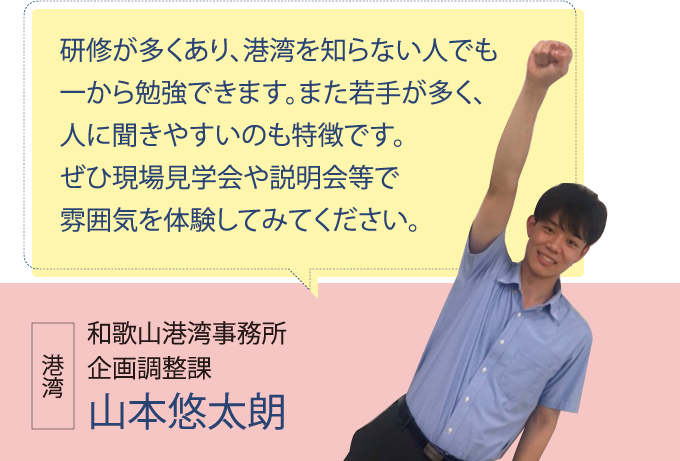 研修が多くあり、港湾を知らない人でも一から勉強できます。また若手が多く、人に聞きやすいのも特徴です。ぜひ現場見学会や説明会等で雰囲気を体験してみてください。

港湾

和歌山港湾事務所
企画調整課
山本悠太朗